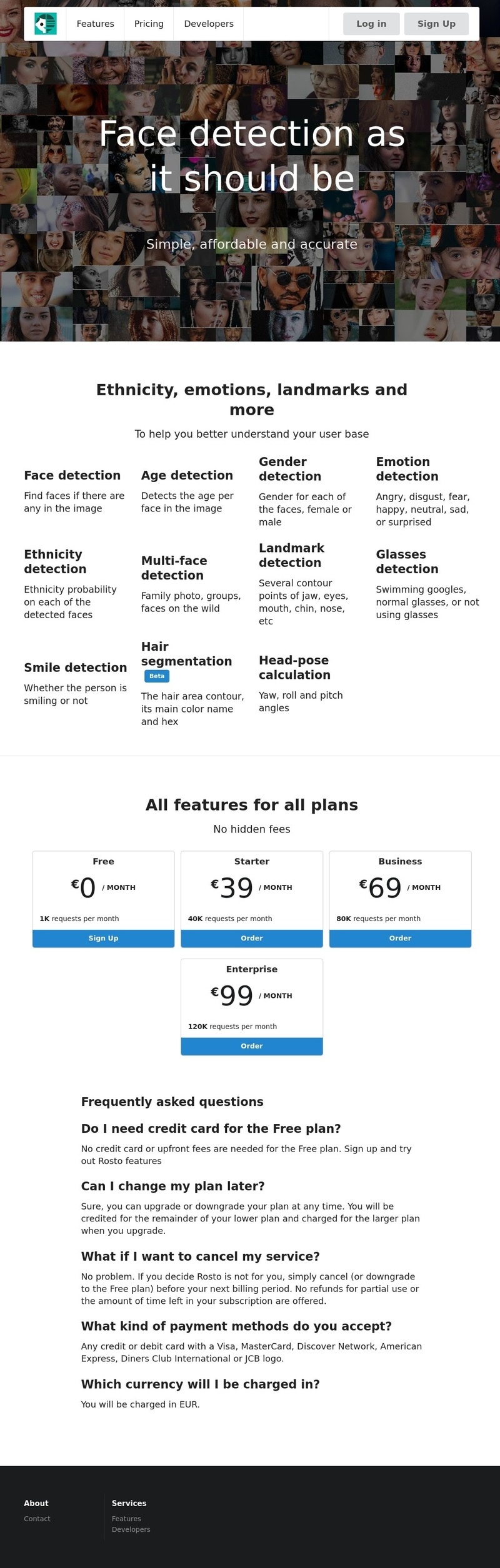 Features Pricing Developers Log in Sign Up

Face detection as it should be

Simple, affordable and accurate

Ethnicity, emotions, landmarks and more

To help you better understand your user base

Face detection
Find faces if there are any in the image

Age detection
Detects the age per face in the image

Gender detection
Gender for each of the faces, female or male

Emotion detection
Angry, disgust, fear, happy, neutral, sad, or surprised

Ethnicity detection
Ethnicity probability on each of the detected faces

Multi-face detection
Family photo, groups, faces on the wild

Landmark detection
Several contour points of jaw, eyes, mouth, chin, nose, etc

Glasses detection
Swimming googles, normal glasses, or not using glasses

Smile detection
Whether the person is smiling or not

Hair segmentation
Beta
The hair area contour, its main color name and hex

Head-pose calculation
Yaw, roll and pitch angles

All features for all plans

No hidden fees

Free
€0 / MONTH
1K requests per month
Sign Up

Starter
€39 / MONTH
40K requests per month
Order

Business
€69 / MONTH
80K requests per month
Order

Enterprise
€99 / MONTH
120K requests per month
Order

Frequently asked questions

Do I need credit card for the Free plan?
No credit card or upfront fees are needed for the Free plan. Sign up and try out Rosto features

Can I change my plan later?
Sure, you can upgrade or downgrade your plan at any time. You will be credited for the remainder of your lower plan and charged for the larger plan when you upgrade.

What if I want to cancel my service?
No problem. If you decide Rosto is not for you, simply cancel (or downgrade to the Free plan) before your next billing period. No refunds for partial use or the amount of time left in your subscription are offered.

What kind of payment methods do you accept?
Any credit or debit card with a Visa, MasterCard, Discover Network, American Express, Diners Club International or JCB logo.

Which currency will I be charged in?
You will be charged in EUR.

About
Contact

Services
Features
Developers